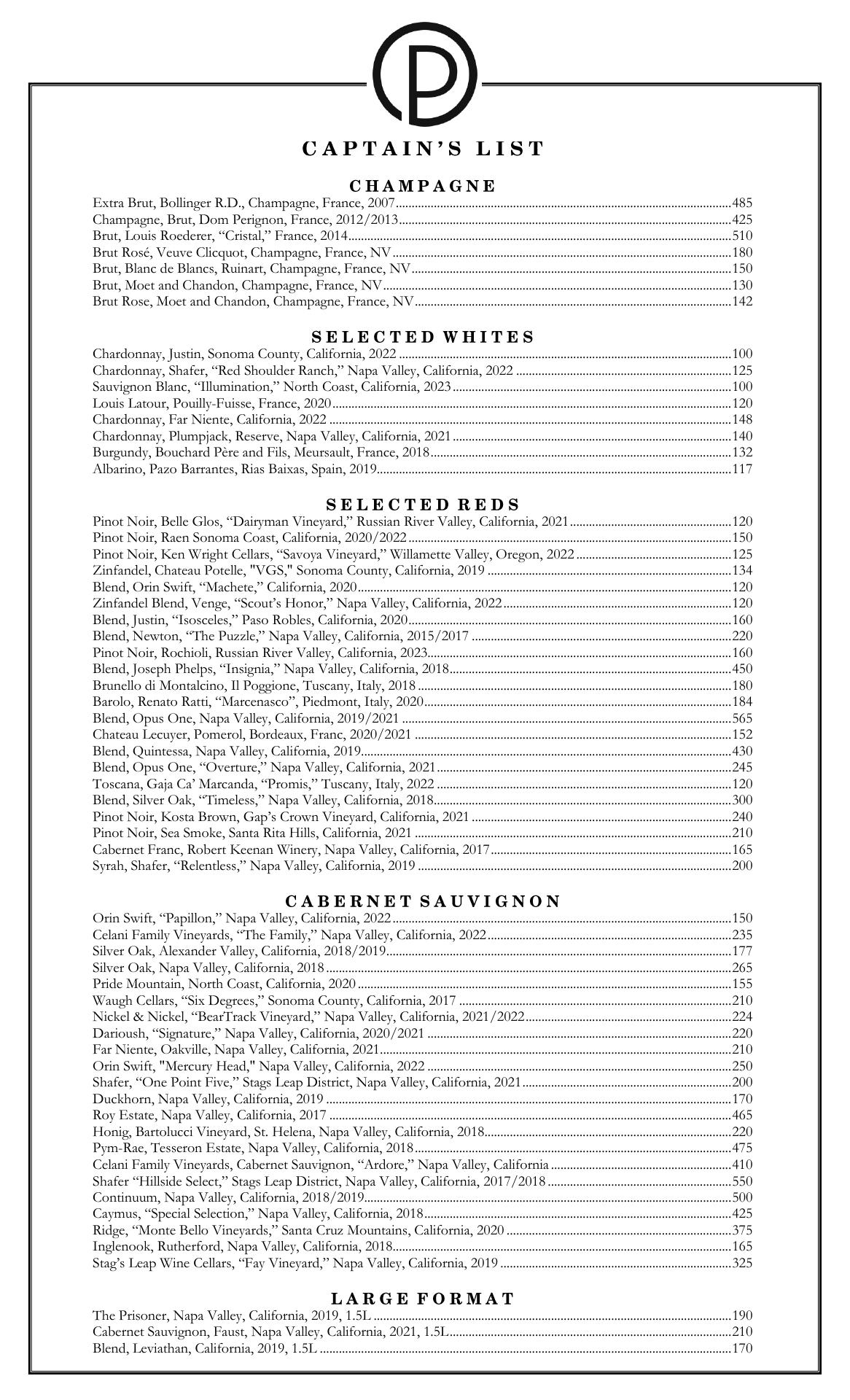 P

CAPTAIN'S LIST

CHAMPAGNE

Extra Brut, Bollinger R.D., Champagne, France, 2007........485
Champagne, Brut, Dom Perignon, France, 2012/2013........425
Brut, Louis Roederer, "Cristal," France, 2014........510
Brut Rosé, Veuve Clicquot, Champagne, France, NV........180
Brut, Blanc de Blancs, Ruinart, Champagne, France, NV........150
Brut, Moet and Chandon, Champagne, France, NV........130
Brut Rose, Moet and Chandon, Champagne, France, NV........142

SELECTED WHITES

Chardonnay, Justin, Sonoma County, California, 2022........100
Chardonnay, Shafer, "Red Shoulder Ranch," Napa Valley, California, 2022........125
Sauvignon Blanc, "Illumination," North Coast, California, 2023........100
Louis Latour, Pouilly-Fuisse, France, 2020........120
Chardonnay, Far Niente, California, 2022........148
Chardonnay, Plumpjack, Reserve, Napa Valley, California, 2021........140
Burgundy, Bouchard Père and Fils, Meursault, France, 2018........132
Albarino, Pazo Barrantes, Rias Baixas, Spain, 2019........117

SELECTED REDS

Pinot Noir, Belle Glos, "Dairyman Vineyard," Russian River Valley, California, 2021........120
Pinot Noir, Raen Sonoma Coast, California, 2020/2022........150
Pinot Noir, Ken Wright Cellars, "Savoya Vineyard," Willamette Valley, Oregon, 2022........125
Zinfandel, Chateau Potelle, "VGS," Sonoma County, California, 2019........134
Blend, Orin Swift, "Machete," California, 2020........120
Zinfandel Blend, Venge, "Scout's Honor," Napa Valley, California, 2022........120
Blend, Justin, "Isosceles," Paso Robles, California, 2020........160
Blend, Newton, "The Puzzle," Napa Valley, California, 2015/2017........220
Pinot Noir, Rochioli, Russian River Valley, California, 2023........160
Blend, Joseph Phelps, "Insignia," Napa Valley, California, 2018........450
Brunello di Montalcino, Il Poggione, Tuscany, Italy, 2018........180
Barolo, Renato Ratti, "Marcenasco", Piedmont, Italy, 2020........184
Blend, Opus One, Napa Valley, California, 2019/2021........565
Chateau Lecuyer, Pomerol, Bordeaux, Franc, 2020/2021........152
Blend, Quintessa, Napa Valley, California, 2019........430
Blend, Opus One, "Overture," Napa Valley, California, 2021........245
Toscana, Gaja Ca' Marcanda, "Promis," Tuscany, Italy, 2022........120
Blend, Silver Oak, "Timeless," Napa Valley, California, 2018........300
Pinot Noir, Kosta Brown, Gap's Crown Vineyard, California, 2021........240
Pinot Noir, Sea Smoke, Santa Rita Hills, California, 2021........210
Cabernet Franc, Robert Keenan Winery, Napa Valley, California, 2017........165
Syrah, Shafer, "Relentless," Napa Valley, California, 2019........200

CABERNET SAUVIGNON

Orin Swift, "Papillon," Napa Valley, California, 2022........150
Celani Family Vineyards, "The Family," Napa Valley, California, 2022........235
Silver Oak, Alexander Valley, California, 2018/2019........177
Silver Oak, Napa Valley, California, 2018........265
Pride Mountain, North Coast, California, 2020........155
Waugh Cellars, "Six Degrees," Sonoma County, California, 2017........210
Nickel & Nickel, "BearTrack Vineyard," Napa Valley, California, 2021/2022........224
Darioush, "Signature," Napa Valley, California, 2020/2021........220
Far Niente, Oakville, Napa Valley, California, 2021........210
Orin Swift, "Mercury Head," Napa Valley, California, 2022........250
Shafer, "One Point Five," Stags Leap District, Napa Valley, California, 2021........200
Duckhorn, Napa Valley, California, 2019........170
Roy Estate, Napa Valley, California, 2017........465
Honig, Bartolucci Vineyard, St. Helena, Napa Valley, California, 2018........220
Pym-Rae, Tesseron Estate, Napa Valley, California, 2018........475
Celani Family Vineyards, Cabernet Sauvignon, "Ardore," Napa Valley, California........410
Shafer "Hillside Select," Stags Leap District, Napa Valley, California, 2017/2018........550
Continuum, Napa Valley, California, 2018/2019........500
Caymus, "Special Selection," Napa Valley, California, 2018........425
Ridge, "Monte Bello Vineyards," Santa Cruz Mountains, California, 2020........375
Inglenook, Rutherford, Napa Valley, California, 2018........165
Stag's Leap Wine Cellars, "Fay Vineyard," Napa Valley, California, 2019........325

LARGE FORMAT

The Prisoner, Napa Valley, California, 2019, 1.5L........190
Cabernet Sauvignon, Faust, Napa Valley, California, 2021, 1.5L........210
Blend, Leviathan, California, 2019, 1.5L........170